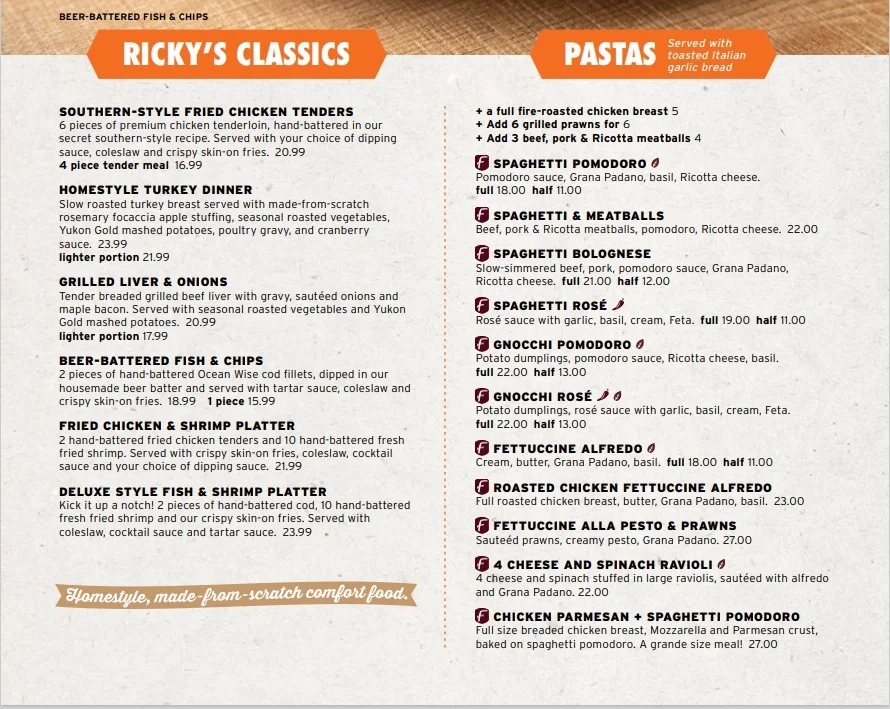 BEER-BATTERED FISH & CHIPS

RICKY'S CLASSICS

SOUTHERN-STYLE FRIED CHICKEN TENDERS
6 pieces of premium chicken tenderloin, hand-battered in our secret southern-style recipe. Served with your choice of dipping sauce, coleslaw and crispy skin-on fries. 20.99
4 piece tender meal 16.99

HOMESTYLE TURKEY DINNER
Slow roasted turkey breast served with made-from-scratch rosemary focaccia apple stuffing, seasonal roasted vegetables, Yukon Gold mashed potatoes, poultry gravy, and cranberry sauce. 23.99
lighter portion 21.99

GRILLED LIVER & ONIONS
Tender breaded grilled beef liver with gravy, sautéed onions and maple bacon. Served with seasonal roasted vegetables and Yukon Gold mashed potatoes. 20.99
lighter portion 17.99

BEER-BATTERED FISH & CHIPS
2 pieces of hand-battered Ocean Wise cod fillets, dipped in our housemade beer batter and served with tartar sauce, coleslaw and crispy skin-on fries. 18.99 1 piece 15.99

FRIED CHICKEN & SHRIMP PLATTER
2 hand-battered fried chicken tenders and 10 hand-battered fresh fried shrimp. Served with crispy skin-on fries, coleslaw, cocktail sauce and your choice of dipping sauce. 21.99

DELUXE STYLE FISH & SHRIMP PLATTER
Kick it up a notch! 2 pieces of hand-battered cod, 10 hand-battered fresh fried shrimp and our crispy skin-on fries. Served with coleslaw, cocktail sauce and tartar sauce. 23.99

Homestyle, made-from-scratch comfort food.

PASTAS Served with toasted Italian garlic bread

+ a full fire-roasted chicken breast 5
+ Add 6 grilled prawns for 6
+ Add 3 beef, pork & Ricotta meatballs 4

SPAGHETTI POMODORO
Pomodoro sauce, Grana Padano, basil, Ricotta cheese.
full 18.00 half 11.00

SPAGHETTI & MEATBALLS
Beef, pork & Ricotta meatballs, pomodoro, Ricotta cheese. 22.00

SPAGHETTI BOLOGNESE
Slow-simmered beef, pork, pomodoro sauce, Grana Padano, Ricotta cheese. full 21.00 half 12.00

SPAGHETTI ROSÉ
Rosé sauce with garlic, basil, cream, Feta. full 19.00 half 11.00

GNOCCHI POMODORO
Potato dumplings, pomodoro sauce, Ricotta cheese, basil.
full 22.00 half 13.00

GNOCCHI ROSÉ
Potato dumplings, rosé sauce with garlic, basil, cream, Feta.
full 22.00 half 13.00

FETTUCCINE ALFREDO
Cream, butter, Grana Padano, basil. full 18.00 half 11.00

ROASTED CHICKEN FETTUCCINE ALFREDO
Full roasted chicken breast, butter, Grana Padano, basil. 23.00

FETTUCCINE ALLA PESTO & PRAWNS
Sauteéd prawns, creamy pesto, Grana Padano. 27.00

4 CHEESE AND SPINACH RAVIOLI
4 cheese and spinach stuffed in large raviolis, sautéed with alfredo and Grana Padano. 22.00

CHICKEN PARMESAN + SPAGHETTI POMODORO
Full size breaded chicken breast, Mozzarella and Parmesan crust, baked on spaghetti pomodoro. A grande size meal! 27.00